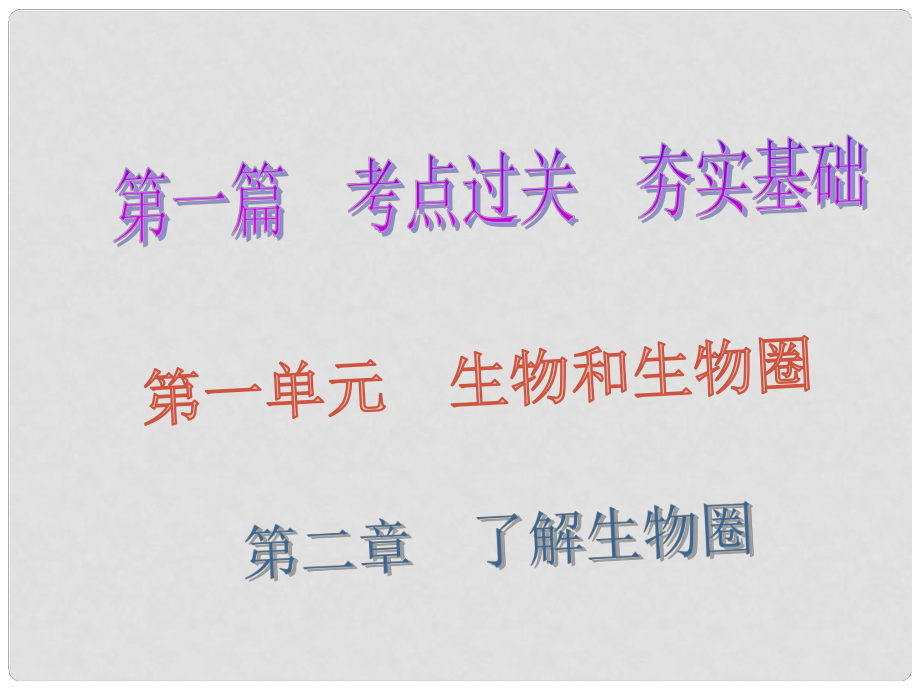 第一篇　考点过关　夯实基础

第一单元　生物和生物圈

第二章　了解生物圈